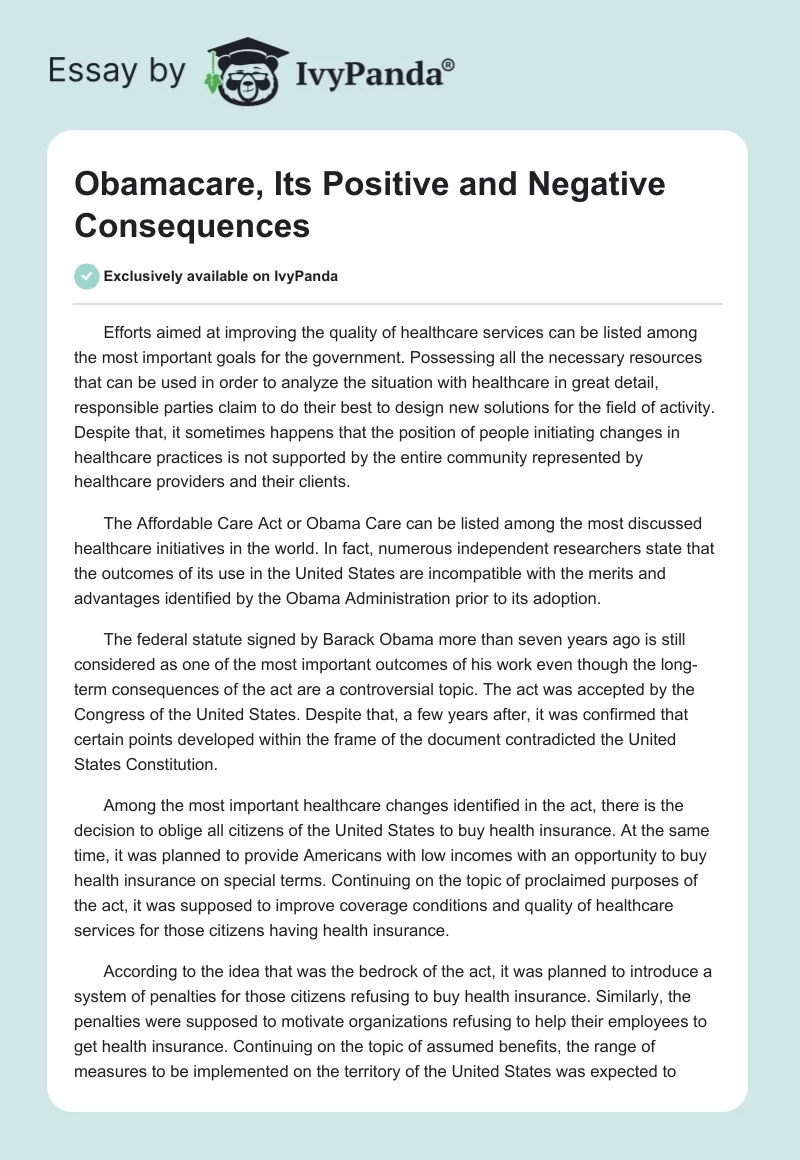 Essay by IvyPanda®

Obamacare, Its Positive and Negative Consequences

Exclusively available on IvyPanda

Efforts aimed at improving the quality of healthcare services can be listed among the most important goals for the government. Possessing all the necessary resources that can be used in order to analyze the situation with healthcare in great detail, responsible parties claim to do their best to design new solutions for the field of activity. Despite that, it sometimes happens that the position of people initiating changes in healthcare practices is not supported by the entire community represented by healthcare providers and their clients.

The Affordable Care Act or Obama Care can be listed among the most discussed healthcare initiatives in the world. In fact, numerous independent researchers state that the outcomes of its use in the United States are incompatible with the merits and advantages identified by the Obama Administration prior to its adoption.

The federal statute signed by Barack Obama more than seven years ago is still considered as one of the most important outcomes of his work even though the long-term consequences of the act are a controversial topic. The act was accepted by the Congress of the United States. Despite that, a few years after, it was confirmed that certain points developed within the frame of the document contradicted the United States Constitution.

Among the most important healthcare changes identified in the act, there is the decision to oblige all citizens of the United States to buy health insurance. At the same time, it was planned to provide Americans with low incomes with an opportunity to buy health insurance on special terms. Continuing on the topic of proclaimed purposes of the act, it was supposed to improve coverage conditions and quality of healthcare services for those citizens having health insurance.

According to the idea that was the bedrock of the act, it was planned to introduce a system of penalties for those citizens refusing to buy health insurance. Similarly, the penalties were supposed to motivate organizations refusing to help their employees to get health insurance. Continuing on the topic of assumed benefits, the range of measures to be implemented on the territory of the United States was expected to